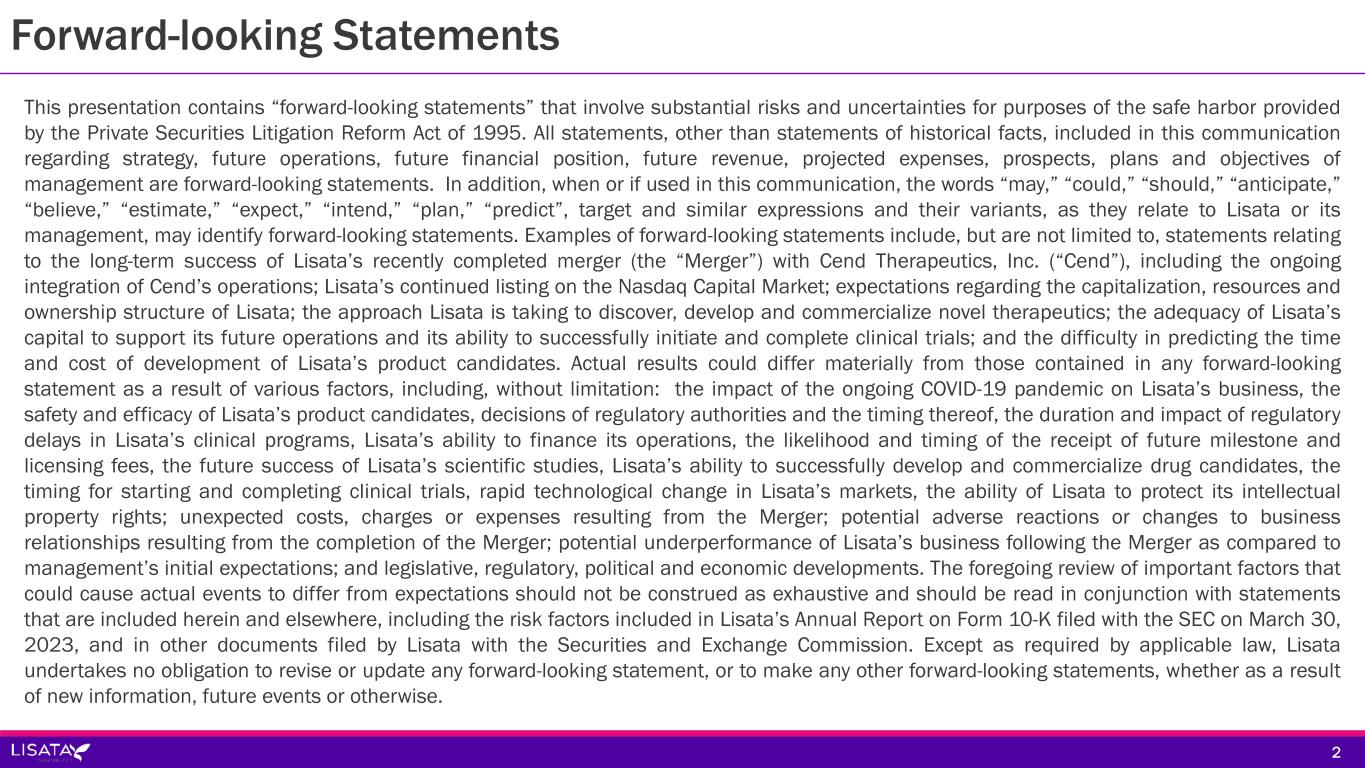 Forward-looking Statements

This presentation contains “forward-looking statements” that involve substantial risks and uncertainties for purposes of the safe harbor provided by the Private Securities Litigation Reform Act of 1995. All statements, other than statements of historical facts, included in this communication regarding strategy, future operations, future financial position, future revenue, projected expenses, prospects, plans and objectives of management are forward-looking statements. In addition, when or if used in this communication, the words “may,” “could,” “should,” “anticipate,” “believe,” “estimate,” “expect,” “intend,” “plan,” “predict”, target and similar expressions and their variants, as they relate to Lisata or its management, may identify forward-looking statements. Examples of forward-looking statements include, but are not limited to, statements relating to the long-term success of Lisata’s recently completed merger (the “Merger”) with Cend Therapeutics, Inc. (“Cend”), including the ongoing integration of Cend’s operations; Lisata’s continued listing on the Nasdaq Capital Market; expectations regarding the capitalization, resources and ownership structure of Lisata; the approach Lisata is taking to discover, develop and commercialize novel therapeutics; the adequacy of Lisata’s capital to support its future operations and its ability to successfully initiate and complete clinical trials; and the difficulty in predicting the time and cost of development of Lisata’s product candidates. Actual results could differ materially from those contained in any forward-looking statement as a result of various factors, including, without limitation: the impact of the ongoing COVID-19 pandemic on Lisata’s business, the safety and efficacy of Lisata’s product candidates, decisions of regulatory authorities and the timing thereof, the duration and impact of regulatory delays in Lisata’s clinical programs, Lisata’s ability to finance its operations, the likelihood and timing of the receipt of future milestone and licensing fees, the future success of Lisata’s scientific studies, Lisata’s ability to successfully develop and commercialize drug candidates, the timing for starting and completing clinical trials, rapid technological change in Lisata’s markets, the ability of Lisata to protect its intellectual property rights; unexpected costs, charges or expenses resulting from the Merger; potential adverse reactions or changes to business relationships resulting from the completion of the Merger; potential underperformance of Lisata’s business following the Merger as compared to management’s initial expectations; and legislative, regulatory, political and economic developments. The foregoing review of important factors that could cause actual events to differ from expectations should not be construed as exhaustive and should be read in conjunction with statements that are included herein and elsewhere, including the risk factors included in Lisata’s Annual Report on Form 10-K filed with the SEC on March 30, 2023, and in other documents filed by Lisata with the Securities and Exchange Commission. Except as required by applicable law, Lisata undertakes no obligation to revise or update any forward-looking statement, or to make any other forward-looking statements, whether as a result of new information, future events or otherwise.

LISATA

2